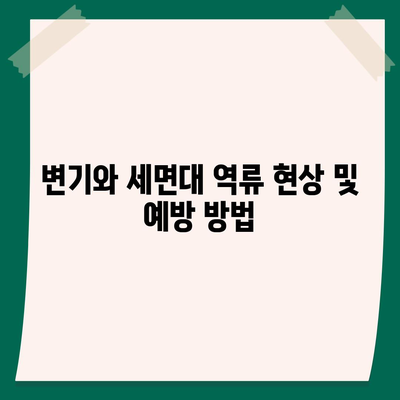 변기와 세면대 역류 현상 및 예방 방법